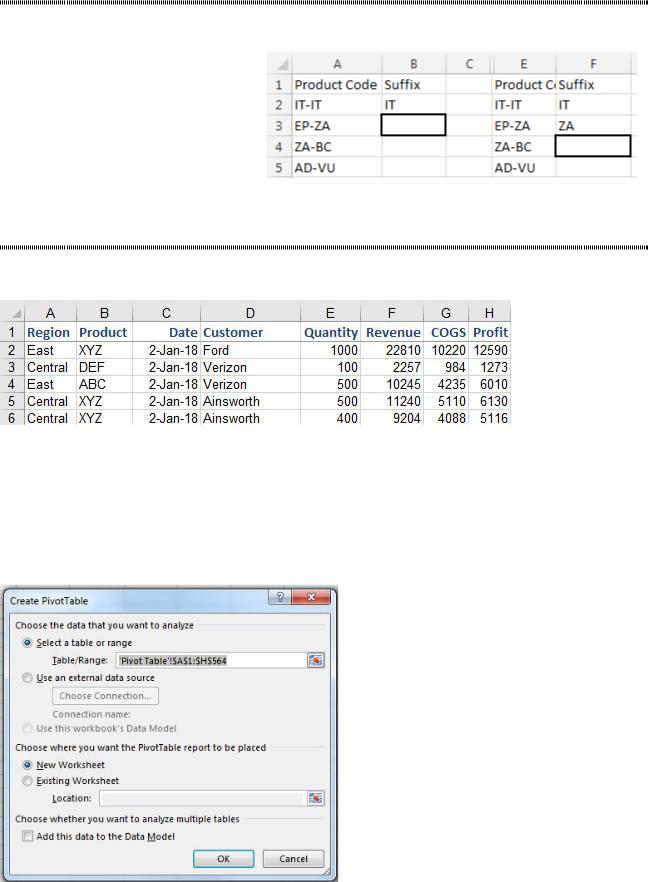 |   | A | B | C | E | F |
|---|---|---|---|---|---|
| 1 | Product Code | Suffix | | Product C | Suffix |
| 2 | IT-IT | IT | | IT-IT | IT |
| 3 | EP-ZA | | | EP-ZA | ZA |
| 4 | ZA-BC | | | ZA-BC | |
| 5 | AD-VU | | | AD-VU | |

|   | A | B | C | D | E | F | G | H |
|---|---|---|---|---|---|---|---|---|
| 1 | Region | Product | Date | Customer | Quantity | Revenue | COGS | Profit |
| 2 | East | XYZ | 2-Jan-18 | Ford | 1000 | 22810 | 10220 | 12590 |
| 3 | Central | DEF | 2-Jan-18 | Verizon | 100 | 2257 | 984 | 1273 |
| 4 | East | ABC | 2-Jan-18 | Verizon | 500 | 10245 | 4235 | 6010 |
| 5 | Central | XYZ | 2-Jan-18 | Ainsworth | 500 | 11240 | 5110 | 6130 |
| 6 | Central | XYZ | 2-Jan-18 | Ainsworth | 400 | 9204 | 4088 | 5116 |

Create PivotTable

Choose the data that you want to analyze

Select a table or range

Table/Range: 'Pivot Table'!$A$1:$H$564

Use an external data source

Choose Connection...

Connection name:

Use this workbook's Data Model

Choose where you want the PivotTable report to be placed

New Worksheet

Existing Worksheet

Location:

Choose whether you want to analyze multiple tables

Add this data to the Data Model

OK

Cancel